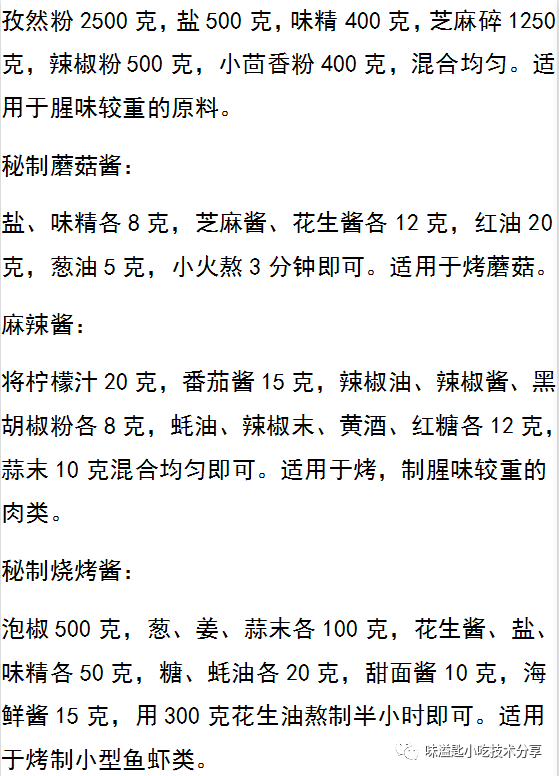 孜然粉 2500 克，盐 500 克，味精 400 克，芝麻碎 1250 克，辣椒粉 500 克，小茴香粉 400 克，混合均匀。适用于腥味较重的原料。

秘制蘑菇酱：

盐、味精各 8 克，芝麻酱、花生酱各 12 克，红油 20 克，葱油 5 克，小火熬 3 分钟即可。适用于烤蘑菇。

麻辣酱：

将柠檬汁 20 克，番茄酱 15 克，辣椒油、辣椒酱、黑胡椒粉各 8 克，蚝油、辣椒末、黄酒、红糖各 12 克，蒜末 10 克混合均匀即可。适用于烤，制腥味较重的肉类。

秘制烧烤酱：

泡椒 500 克，葱、姜、蒜末各 100 克，花生酱、盐、味精各 50 克，糖、蚝油各 20 克，甜面酱 10 克，海鲜酱 15 克，用 300 克花生油熬制半小时即可。适用于烤制小型鱼虾类。

味滋匙小吃技术分享